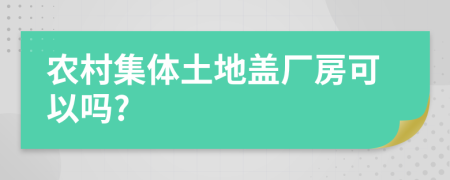 农村集体土地盖厂房可以吗?